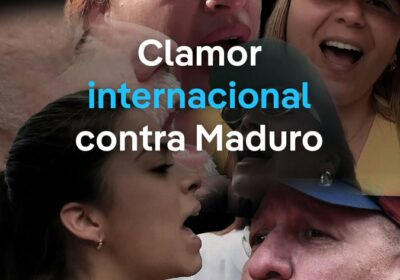 Clamor
internacional
contra Maduro